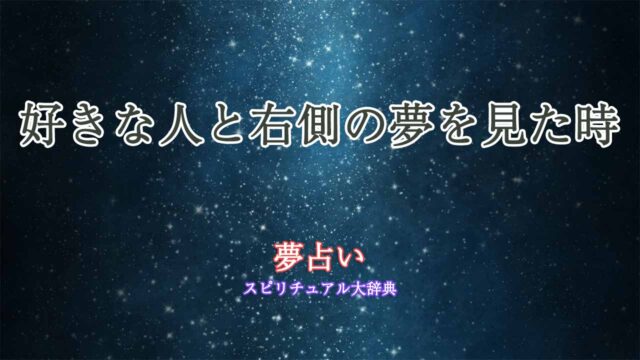 好きな人と右側の夢を見た時

夢占い
スピリチュアル大辞典